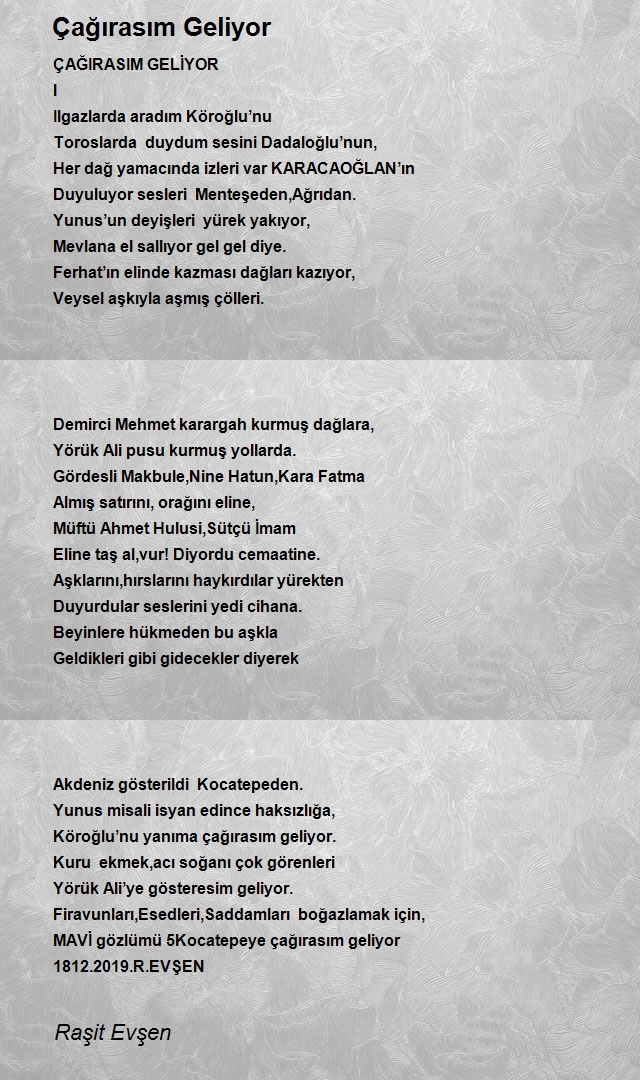 Çağırasım Geliyor

ÇAĞIRASIM GELİYOR
I
Ilgazlarda aradım Köroğlu'nu
Toroslarda duydum sesini Dadaloğlu'nun,
Her dağ yamacında izleri var KARACAOĞLAN'ın
Duyuluyor sesleri Menteşeden,Ağrıdan.
Yunus'un deyişleri yürek yakıyor,
Mevlana el sallıyor gel gel diye.
Ferhat'ın elinde kazması dağları kazıyor,
Veysel aşkıyla aşmış çölleri.

Demirci Mehmet karargah kurmuş dağlara,
Yörük Ali pusu kurmuş yollarda.
Gördesli Makbule,Nine Hatun,Kara Fatma
Almış satırını, orağını eline,
Müftü Ahmet Hulusi,Sütçü İmam
Eline taş al,vur! Diyordu cemaatine.
Aşklarını,hırslarını haykırdılar yürekten
Duyurdular seslerini yedi cihana.
Beyinlere hükmeden bu aşkla
Geldikleri gibi gidecekler diyerek

Akdeniz gösterildi Kocatepeden.
Yunus misali isyan edince haksızlığa,
Köroğlu'nu yanıma çağırasım geliyor.
Kuru ekmek,acı soğanı çok görenleri
Yörük Ali'ye gösteresim geliyor.
Firavunları,Esedleri,Saddamları boğazlamak için,
MAVİ gözlümü 5Kocatepeye çağırasım geliyor
1812.2019.R.EVŞEN

Raşit Evşen